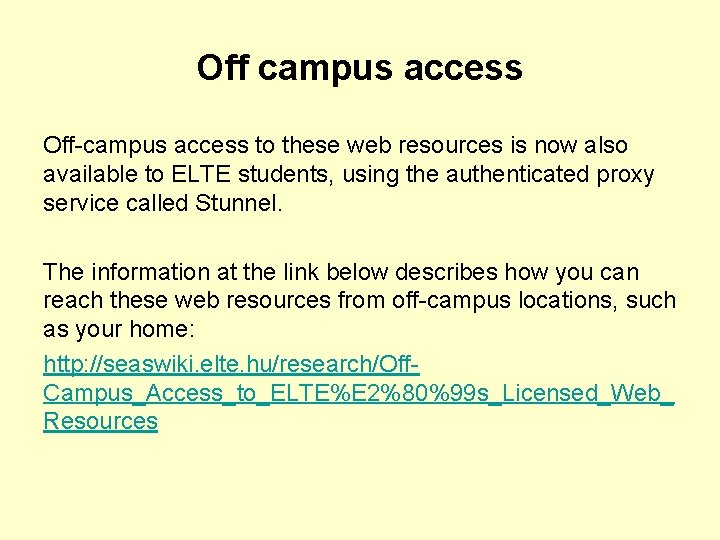 Off campus access

Off-campus access to these web resources is now also available to ELTE students, using the authenticated proxy service called Stunnel.

The information at the link below describes how you can reach these web resources from off-campus locations, such as your home:

http://seaswiki.elte.hu/research/Off-Campus_Access_to_ELTE%E2%80%99s_Licensed_Web_Resources